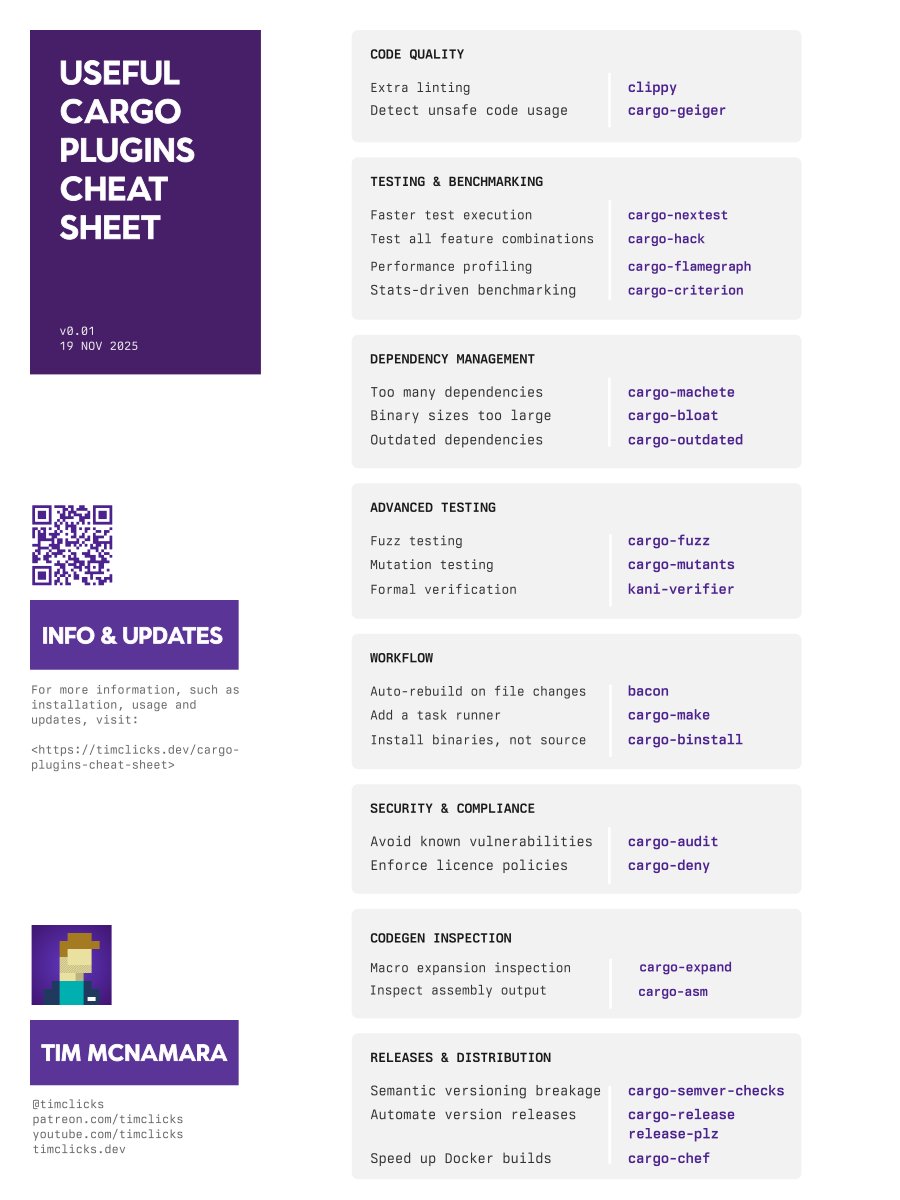 USEFUL CARGO PLUGINS CHEAT SHEET

v0.01
19 NOV 2025

INFO & UPDATES

For more information, such as installation, usage and updates, visit:

<https://timclicks.dev/cargo-plugins-cheat-sheet>

TIM MCNAMARA

@timclicks
patreon.com/timclicks
youtube.com/timclicks
timclicks.dev

CODE QUALITY

| | |
|---|---|
| Extra linting | clippy |
| Detect unsafe code usage | cargo-geiger |

TESTING & BENCHMARKING

| | |
|---|---|
| Faster test execution | cargo-nextest |
| Test all feature combinations | cargo-hack |
| Performance profiling | cargo-flamegraph |
| Stats-driven benchmarking | cargo-criterion |

DEPENDENCY MANAGEMENT

| | |
|---|---|
| Too many dependencies | cargo-machete |
| Binary sizes too large | cargo-bloat |
| Outdated dependencies | cargo-outdated |

ADVANCED TESTING

| | |
|---|---|
| Fuzz testing | cargo-fuzz |
| Mutation testing | cargo-mutants |
| Formal verification | kani-verifier |

WORKFLOW

| | |
|---|---|
| Auto-rebuild on file changes | bacon |
| Add a task runner | cargo-make |
| Install binaries, not source | cargo-binstall |

SECURITY & COMPLIANCE

| | |
|---|---|
| Avoid known vulnerabilities | cargo-audit |
| Enforce licence policies | cargo-deny |

CODEGEN INSPECTION

| | |
|---|---|
| Macro expansion inspection | cargo-expand |
| Inspect assembly output | cargo-asm |

RELEASES & DISTRIBUTION

| | |
|---|---|
| Semantic versioning breakage | cargo-semver-checks |
| Automate version releases | cargo-release release-plz |
| Speed up Docker builds | cargo-chef |